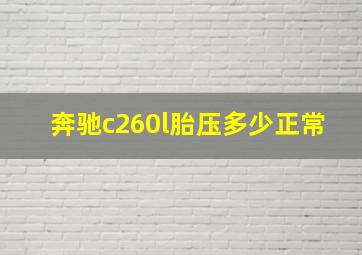 奔驰c260l胎压多少正常